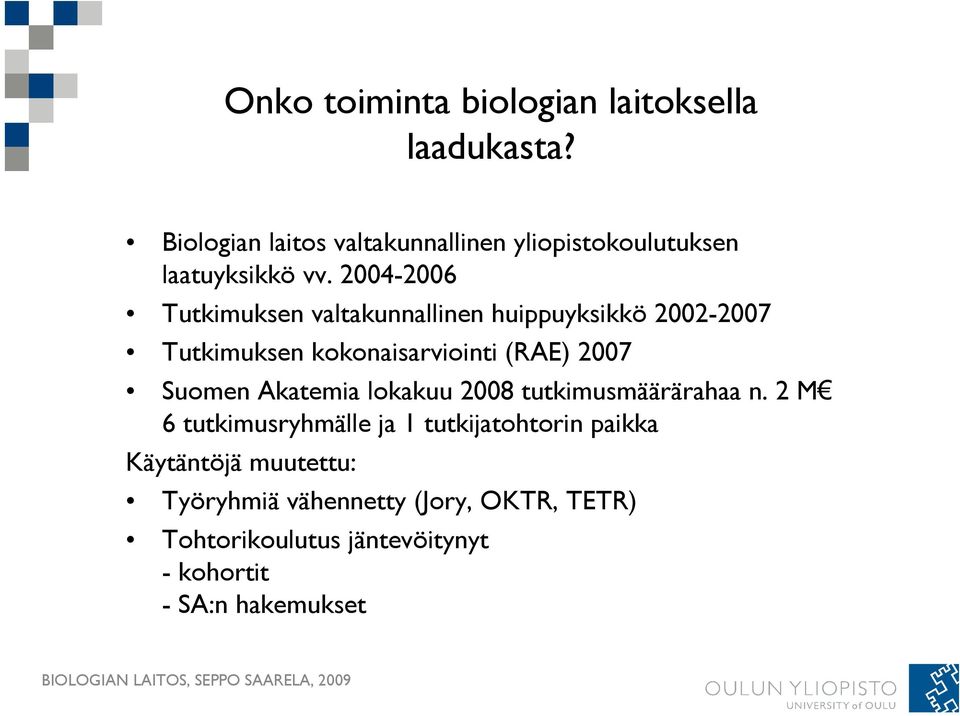 Onko toiminta biologian laitoksella laadukasta?

• Biologian laitos valtakunnallinen yliopistokoulutuksen laatuyksikkö vv. 2004-2006
• Tutkimuksen valtakunnallinen huippuyksikkö 2002-2007
• Tutkimuksen kokonaisarviointi (RAE) 2007
• Suomen Akatemia lokakuu 2008 tutkimusmäärärahaa n. 2 M€ 6 tutkimusryhmälle ja 1 tutkijatohtorin paikka

Käytäntöjä muutettu:
• Työryhmiä vähennetty (Jory, OKTR, TETR)
• Tohtorikoulutus jäntevöitynyt
- kohortit
- SA:n hakemukset

BIOLOGIAN LAITOS, SEPPO SAARELA, 2009

OULUN YLIOPISTO
UNIVERSITY of OULU